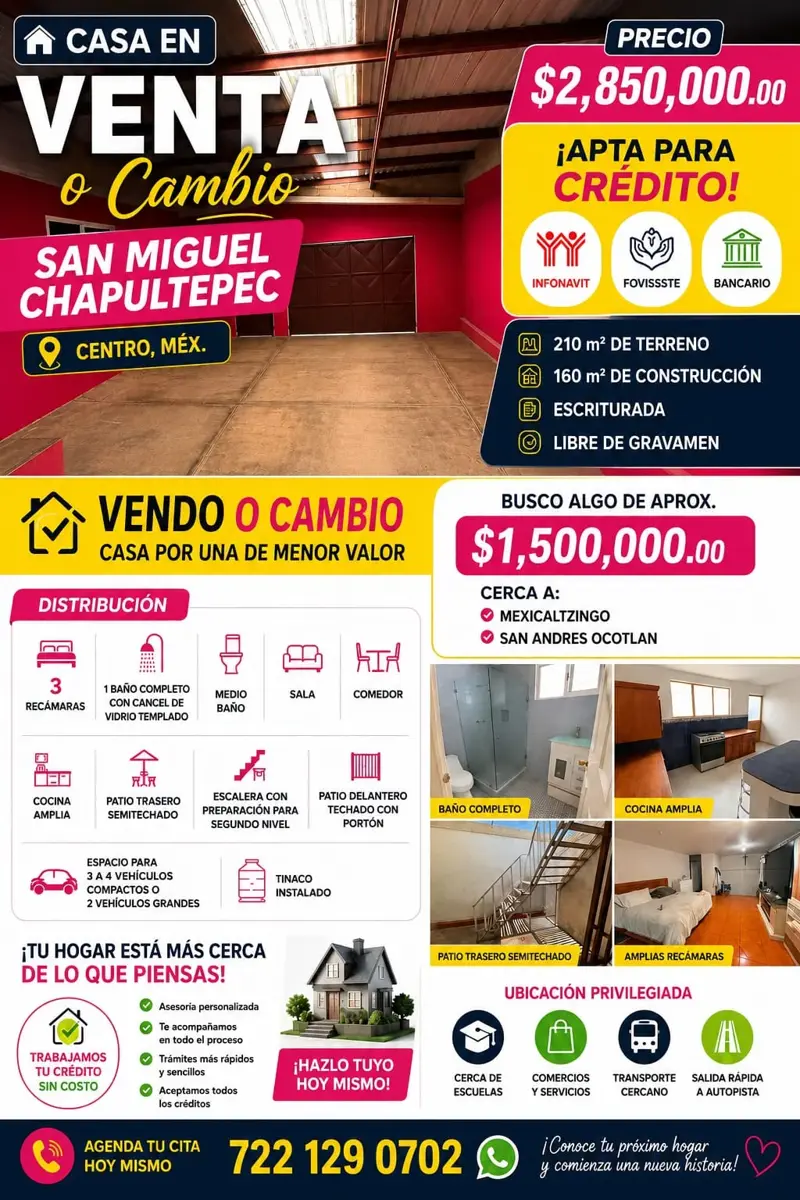 CASA EN
VENTA
o Cambio
SAN MIGUEL CHAPULTEPEC
CENTRO, MÉX.

PRECIO
$2,850,000.00
¡APTA PARA CRÉDITO!
INFONAVIT
FOVISSSTE
BANCARIO

210 m² DE TERRENO
160 m² DE CONSTRUCCIÓN
ESCRITURADA
LIBRE DE GRAVAMEN

VENDO O CAMBIO
CASA POR UNA DE MENOR VALOR

BUSCO ALGO DE APROX.
$1,500,000.00
CERCA A:
MEXICALTZINGO
SAN ANDRES OCOTLAN

DISTRIBUCIÓN
3 RECÁMARAS
1 BAÑO COMPLETO CON CANCEL DE VIDRIO TEMPLADO
MEDIO BAÑO
SALA
COMEDOR
COCINA AMPLIA
PATIO TRASERO SEMITECHADO
ESCALERA CON PREPARACIÓN PARA SEGUNDO NIVEL
PATIO DELANTERO TECHADO CON PORTÓN
ESPACIO PARA 3 A 4 VEHÍCULOS COMPACTOS O 2 VEHÍCULOS GRANDES
TINACO INSTALADO

BAÑO COMPLETO
COCINA AMPLIA
PATIO TRASERO SEMITECHADO
AMPLIAS RECÁMARAS

¡TU HOGAR ESTÁ MÁS CERCA DE LO QUE PIENSAS!
TRABAJAMOS TU CRÉDITO SIN COSTO
Asesoría personalizada
Te acompañamos en todo el proceso
Trámites más rápidos y sencillos
Aceptamos todos los créditos
¡HAZLO TUYO HOY MISMO!

UBICACIÓN PRIVILEGIADA
CERCA DE ESCUELAS
COMERCIOS Y SERVICIOS
TRANSPORTE CERCANO
SALIDA RÁPIDA A AUTOPISTA

AGENDA TU CITA HOY MISMO
722 129 0702
¡Conoce tu próximo hogar y comienza una nueva historia!